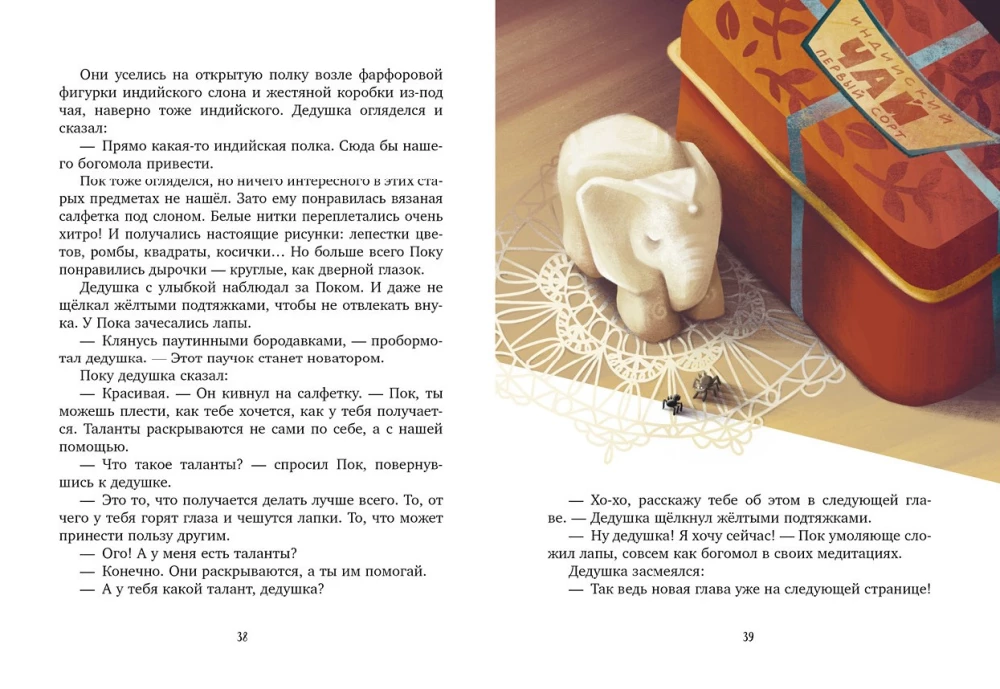 Они уселись на открытую полку возле фарфоровой фигурки индийского слона и жестяной коробки из-под чая, наверно тоже индийского. Дедушка огляделся и сказал:

— Прямо какая-то индийская полка. Сюда бы нашего богомола привести.

Пок тоже огляделся, но ничего интересного в этих старых предметах не нашёл. Зато ему понравилась вязаная салфетка под слоном. Белые нитки переплетались очень хитро! И получались настоящие рисунки: лепестки цветов, ромбы, квадраты, косички… Но больше всего Поку понравились дырочки — круглые, как дверной глазок.

Дедушка с улыбкой наблюдал за Поком. И даже не щёлкал жёлтыми подтяжками, чтобы не отвлекать внука. У Пока зачесались лапы.

— Клянусь паутинными бородавками, — пробормотал дедушка. — Этот паучок станет новатором.

Поку дедушка сказал:

— Красивая. — Он кивнул на салфетку. — Пок, ты можешь плести, как тебе хочется, как у тебя получается. Таланты раскрываются не сами по себе, а с нашей помощью.

— Что такое таланты? — спросил Пок, повернувшись к дедушке.

— Это то, что получается делать лучше всего. То, от чего у тебя горят глаза и чешутся лапки. То, что может принести пользу другим.

— Ого! А у меня есть таланты?

— Конечно. Они раскрываются, а ты им помогай.

— А у тебя какой талант, дедушка?

38

ИНДИЙСКИЙ ЧАЙ ПЕРВЫЙ СОРТ

— Хо-хо, расскажу тебе об этом в следующей главе. — Дедушка щёлкнул жёлтыми подтяжками.

— Ну дедушка! Я хочу сейчас! — Пок умоляюще сложил лапы, совсем как богомол в своих медитациях.

Дедушка засмеялся:

— Так ведь новая глава уже на следующей странице!

39